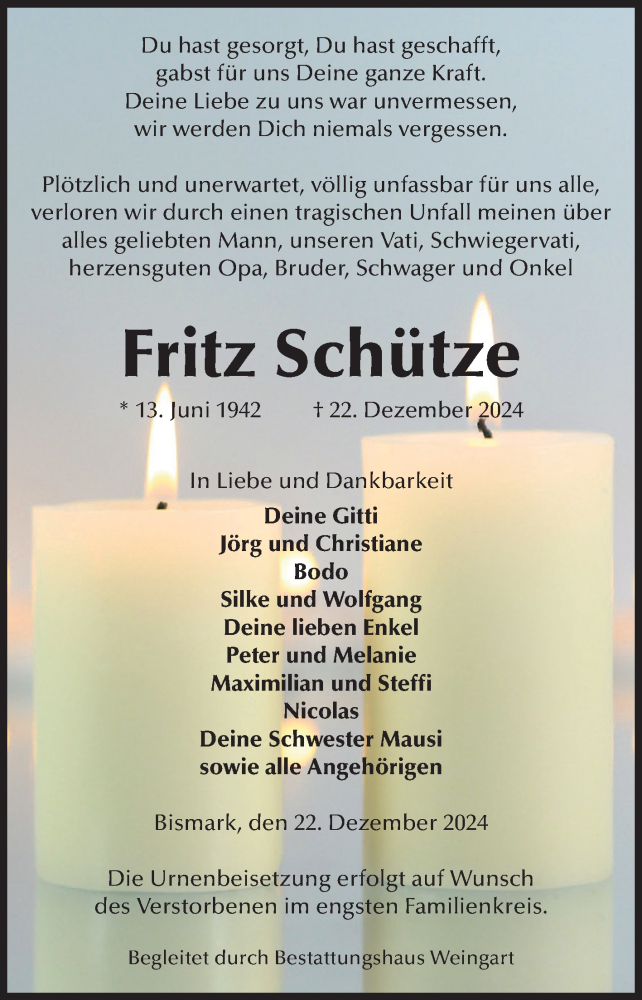 Du hast gesorgt, Du hast geschafft,
gabst für uns Deine ganze Kraft.
Deine Liebe zu uns war unvermessen,
wir werden Dich niemals vergessen.

Plötzlich und unerwartet, völlig unfassbar für uns alle, verloren wir durch einen tragischen Unfall meinen über alles geliebten Mann, unseren Vati, Schwiegervati, herzensguten Opa, Bruder, Schwager und Onkel

Fritz Schütze

* 13. Juni 1942 † 22. Dezember 2024

In Liebe und Dankbarkeit
Deine Gitti
Jörg und Christiane
Bodo
Silke und Wolfgang
Deine lieben Enkel
Peter und Melanie
Maximilian und Steffi
Nicolas
Deine Schwester Mausi
sowie alle Angehörigen

Bismark, den 22. Dezember 2024

Die Urnenbeisetzung erfolgt auf Wunsch des Verstorbenen im engsten Familienkreis.

Begleitet durch Bestattungshaus Weingart